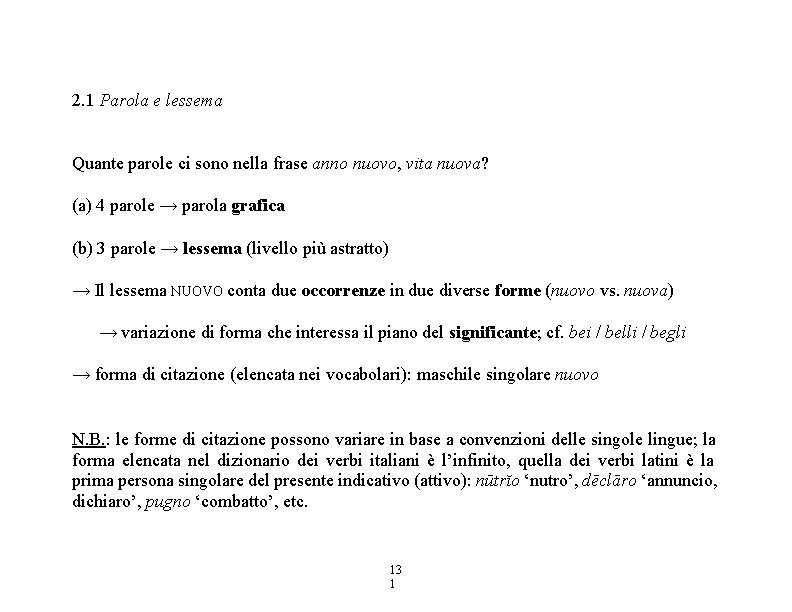 2.1 Parola e lessema

Quante parole ci sono nella frase anno nuovo, vita nuova?

(a) 4 parole → parola grafica

(b) 3 parole → lessema (livello più astratto)

→ Il lessema NUOVO conta due occorrenze in due diverse forme (nuovo vs. nuova)

→ variazione di forma che interessa il piano del significante; cf. bei / belli / begli

→ forma di citazione (elencata nei vocabolari): maschile singolare nuovo

N.B.: le forme di citazione possono variare in base a convenzioni delle singole lingue; la forma elencata nel dizionario dei verbi italiani è l'infinito, quella dei verbi latini è la prima persona singolare del presente indicativo (attivo): nūtrĭo 'nutro', dēclāro 'annuncio, dichiaro', pugno 'combatto', etc.

13
1